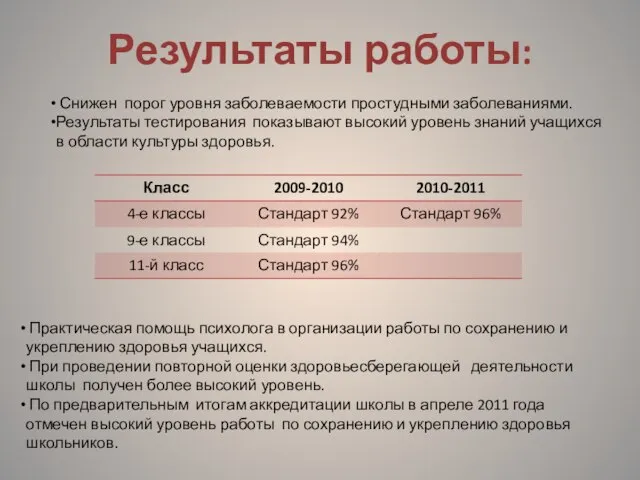 Результаты работы:

• Снижен порог уровня заболеваемости простудными заболеваниями.
•Результаты тестирования показывают высокий уровень знаний учащихся в области культуры здоровья.

| Класс | 2009-2010 | 2010-2011 |
|---|---|---|
| 4-е классы | Стандарт 92% | Стандарт 96% |
| 9-е классы | Стандарт 94% | |
| 11-й класс | Стандарт 96% | |

• Практическая помощь психолога в организации работы по сохранению и укреплению здоровья учащихся.
• При проведении повторной оценки здоровьесберегающей деятельности школы получен более высокий уровень.
• По предварительным итогам аккредитации школы в апреле 2011 года отмечен высокий уровень работы по сохранению и укреплению здоровья школьников.